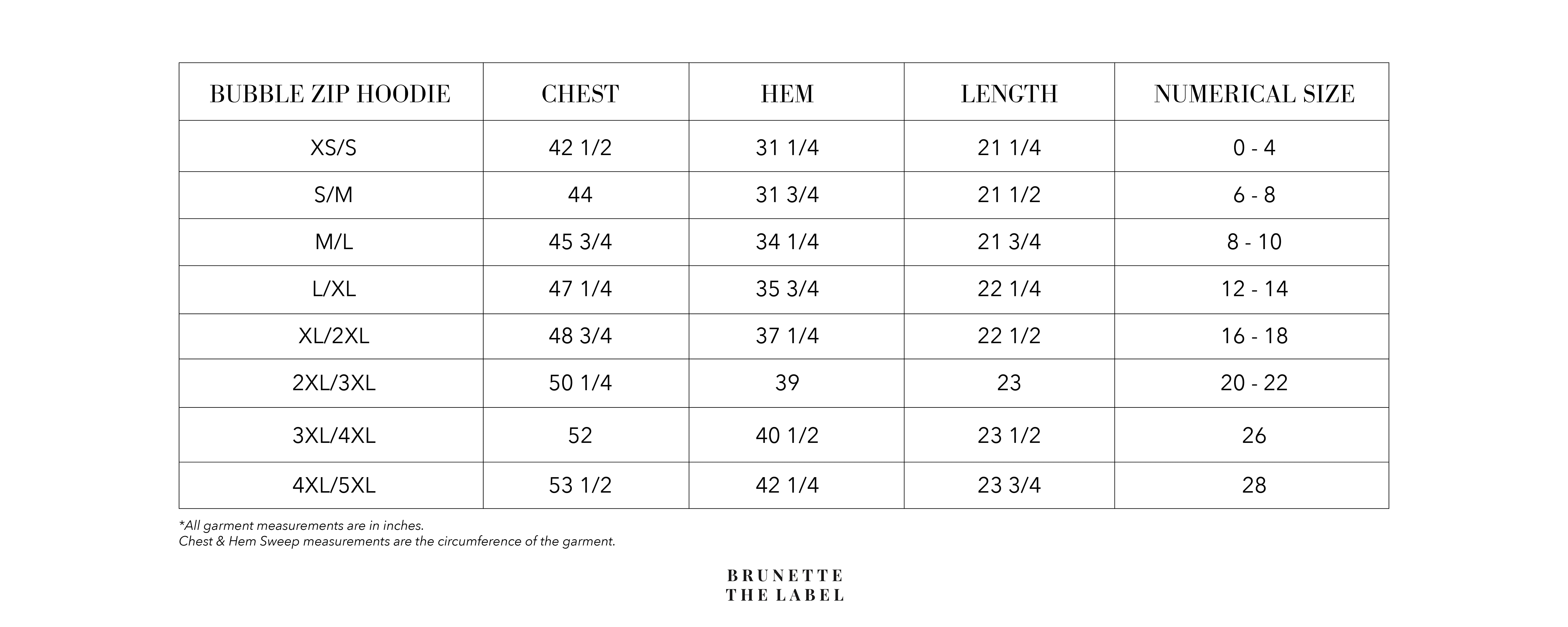 | BUBBLE ZIP HOODIE | CHEST | HEM | LENGTH | NUMERICAL SIZE |
|---|---|---|---|---|
| XS/S | 42 1/2 | 31 1/4 | 21 1/4 | 0 - 4 |
| S/M | 44 | 31 3/4 | 21 1/2 | 6 - 8 |
| M/L | 45 3/4 | 34 1/4 | 21 3/4 | 8 - 10 |
| L/XL | 47 1/4 | 35 3/4 | 22 1/4 | 12 - 14 |
| XL/2XL | 48 3/4 | 37 1/4 | 22 1/2 | 16 - 18 |
| 2XL/3XL | 50 1/4 | 39 | 23 | 20 - 22 |
| 3XL/4XL | 52 | 40 1/2 | 23 1/2 | 26 |
| 4XL/5XL | 53 1/2 | 42 1/4 | 23 3/4 | 28 |

*All garment measurements are in inches.
Chest & Hem Sweep measurements are the circumference of the garment.

BRUNETTE
THE LABEL